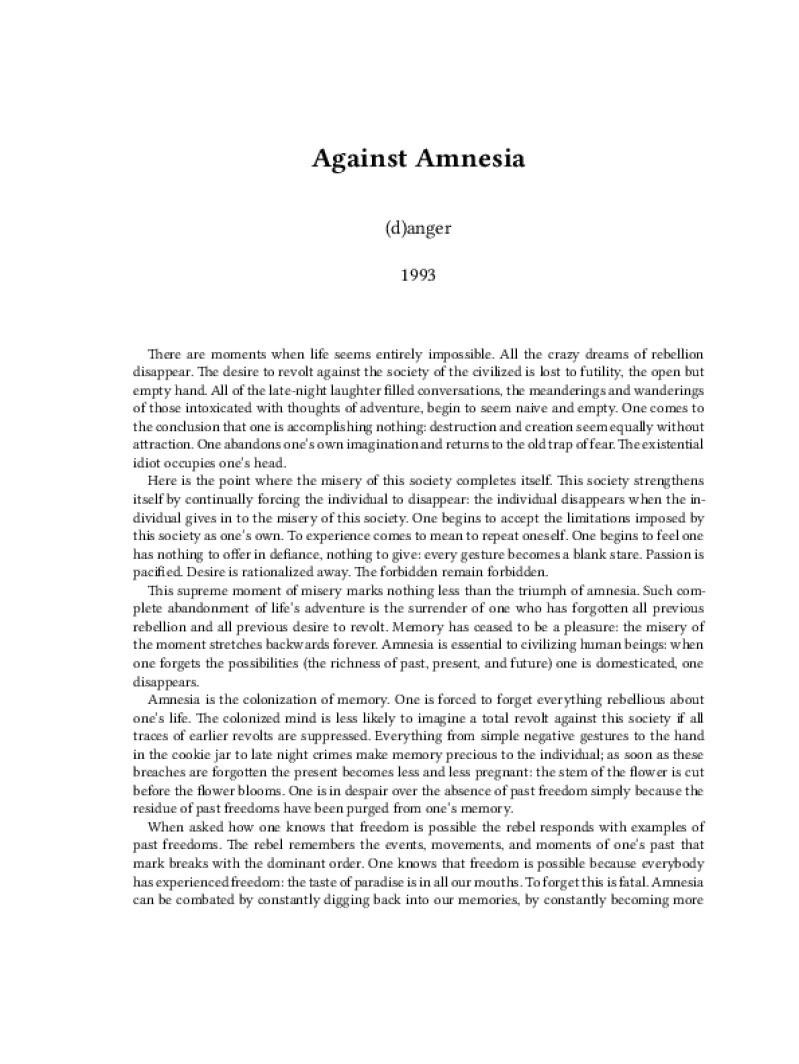 Against Amnesia

(d)anger

1993

There are moments when life seems entirely impossible. All the crazy dreams of rebellion disappear. The desire to revolt against the society of the civilized is lost to futility, the open but empty hand. All of the late-night laughter filled conversations, the meanderings and wanderings of those intoxicated with thoughts of adventure, begin to seem naive and empty. One comes to the conclusion that one is accomplishing nothing: destruction and creation seem equally without attraction. One abandons one's own imagination and returns to the old trap of fear. The existential idiot occupies one's head.

Here is the point where the misery of this society completes itself. This society strengthens itself by continually forcing the individual to disappear: the individual disappears when the individual gives in to the misery of this society. One begins to accept the limitations imposed by this society as one's own. To experience comes to mean to repeat oneself. One begins to feel one has nothing to offer in defiance, nothing to give: every gesture becomes a blank stare. Passion is pacified. Desire is rationalized away. The forbidden remain forbidden.

This supreme moment of misery marks nothing less than the triumph of amnesia. Such complete abandonment of life's adventure is the surrender of one who has forgotten all previous rebellion and all previous desire to revolt. Memory has ceased to be a pleasure: the misery of the moment stretches backwards forever. Amnesia is essential to civilizing human beings: when one forgets the possibilities (the richness of past, present, and future) one is domesticated, one disappears.

Amnesia is the colonization of memory. One is forced to forget everything rebellious about one's life. The colonized mind is less likely to imagine a total revolt against this society if all traces of earlier revolts are suppressed. Everything from simple negative gestures to the hand in the cookie jar to late night crimes make memory precious to the individual; as soon as these breaches are forgotten the present becomes less and less pregnant: the stem of the flower is cut before the flower blooms. One is in despair over the absence of past freedom simply because the residue of past freedoms have been purged from one's memory.

When asked how one knows that freedom is possible the rebel responds with examples of past freedoms. The rebel remembers the events, movements, and moments of one's past that mark breaks with the dominant order. One knows that freedom is possible because everybody has experienced freedom: the taste of paradise is in all our mouths. To forget this is fatal. Amnesia can be combated by constantly digging back into our memories, by constantly becoming more